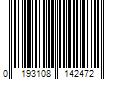 0 193108 142472